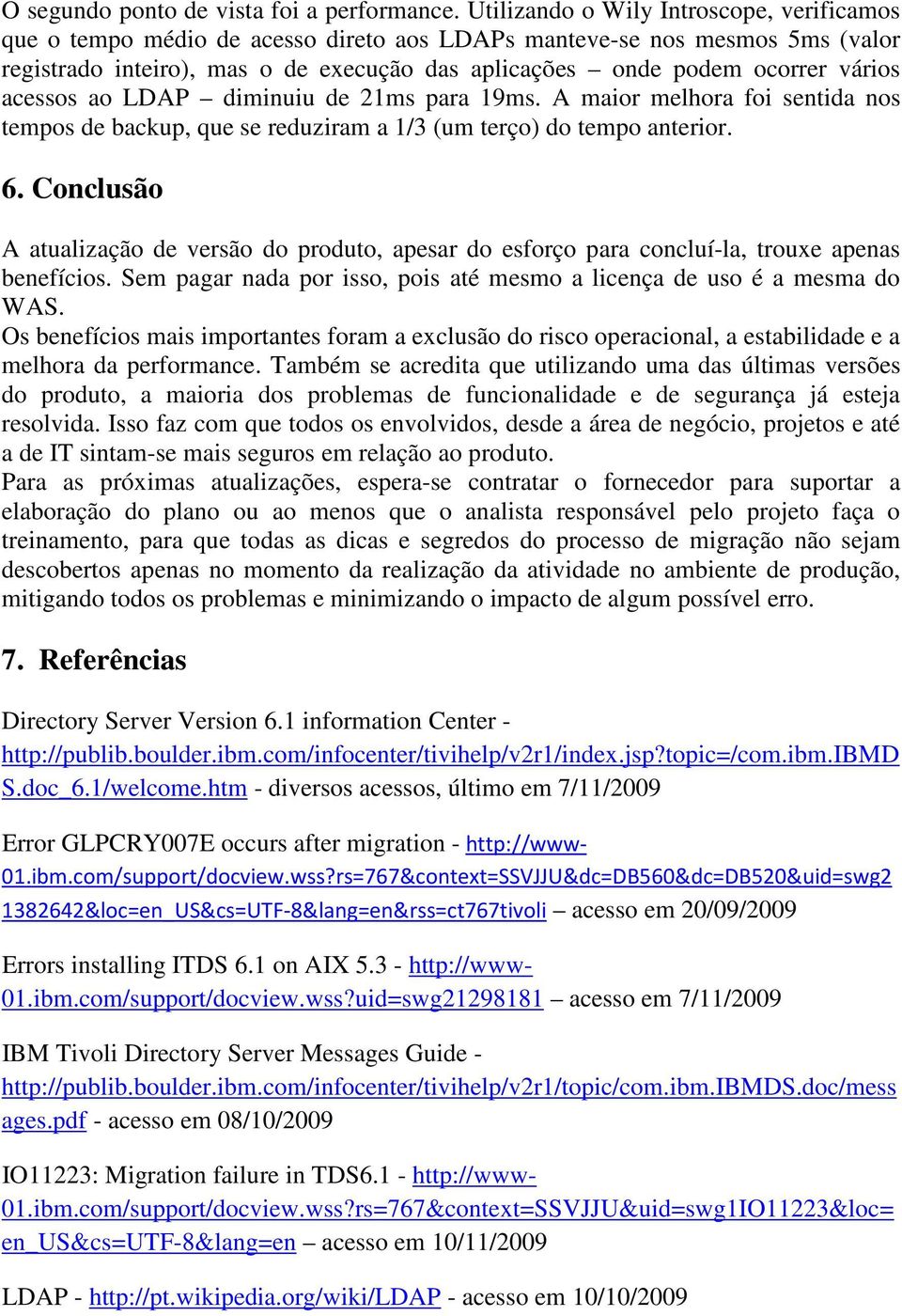 O segundo ponto de vista foi a performance. Utilizando o Wily Introscope, verificamos que o tempo médio de acesso direto aos LDAPs manteve-se nos mesmos 5ms (valor registrado inteiro), mas o de execução das aplicações – onde podem ocorrer vários acessos ao LDAP – diminuiu de 21ms para 19ms. A maior melhora foi sentida nos tempos de backup, que se reduziram a 1/3 (um terço) do tempo anterior.

6. Conclusão

A atualização de versão do produto, apesar do esforço para concluí-la, trouxe apenas benefícios. Sem pagar nada por isso, pois até mesmo a licença de uso é a mesma do WAS.
Os benefícios mais importantes foram a exclusão do risco operacional, a estabilidade e a melhora da performance. Também se acredita que utilizando uma das últimas versões do produto, a maioria dos problemas de funcionalidade e de segurança já esteja resolvida. Isso faz com que todos os envolvidos, desde a área de negócio, projetos e até a de IT sintam-se mais seguros em relação ao produto.
Para as próximas atualizações, espera-se contratar o fornecedor para suportar a elaboração do plano ou ao menos que o analista responsável pelo projeto faça o treinamento, para que todas as dicas e segredos do processo de migração não sejam descobertos apenas no momento da realização da atividade no ambiente de produção, mitigando todos os problemas e minimizando o impacto de algum possível erro.

7. Referências

Directory Server Version 6.1 information Center - http://publib.boulder.ibm.com/infocenter/tivihelp/v2r1/index.jsp?topic=/com.ibm.IBMDS.doc_6.1/welcome.htm - diversos acessos, último em 7/11/2009

Error GLPCRY007E occurs after migration - http://www-01.ibm.com/support/docview.wss?rs=767&context=SSVJJU&dc=DB560&dc=DB520&uid=swg21382642&loc=en_US&cs=UTF-8&lang=en&rss=ct767tivoli – acesso em 20/09/2009

Errors installing ITDS 6.1 on AIX 5.3 - http://www-01.ibm.com/support/docview.wss?uid=swg21298181 – acesso em 7/11/2009

IBM Tivoli Directory Server Messages Guide - http://publib.boulder.ibm.com/infocenter/tivihelp/v2r1/topic/com.ibm.IBMDS.doc/messages.pdf - acesso em 08/10/2009

IO11223: Migration failure in TDS6.1 - http://www-01.ibm.com/support/docview.wss?rs=767&context=SSVJJU&uid=swg1IO11223&loc=en_US&cs=UTF-8&lang=en – acesso em 10/11/2009

LDAP - http://pt.wikipedia.org/wiki/LDAP - acesso em 10/10/2009